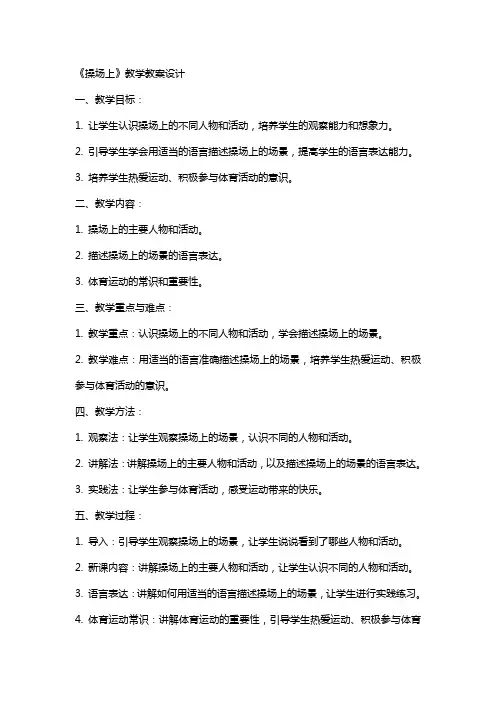 《操场上》教学教案设计

一、教学目标：

1. 让学生认识操场上的不同人物和活动，培养学生的观察能力和想象力。

2. 引导学生学会用适当的语言描述操场上的场景，提高学生的语言表达能力。

3. 培养学生热爱运动、积极参与体育活动的意识。

二、教学内容：

1. 操场上的主要人物和活动。

2. 描述操场上的场景的语言表达。

3. 体育运动的常识和重要性。

三、教学重点与难点：

1. 教学重点：认识操场上的不同人物和活动，学会描述操场上的场景。

2. 教学难点：用适当的语言准确描述操场上的场景，培养学生热爱运动、积极参与体育活动的意识。

四、教学方法：

1. 观察法：让学生观察操场上的场景，认识不同的人物和活动。

2. 讲解法：讲解操场上的主要人物和活动，以及描述操场上的场景的语言表达。

3. 实践法：让学生参与体育活动，感受运动带来的快乐。

五、教学过程：

1. 导入：引导学生观察操场上的场景，让学生说说看到了哪些人物和活动。

2. 新课内容：讲解操场上的主要人物和活动，让学生认识不同的人物和活动。

3. 语言表达：讲解如何用适当的语言描述操场上的场景，让学生进行实践练习。

4. 体育运动常识：讲解体育运动的重要性，引导学生热爱运动、积极参与体育